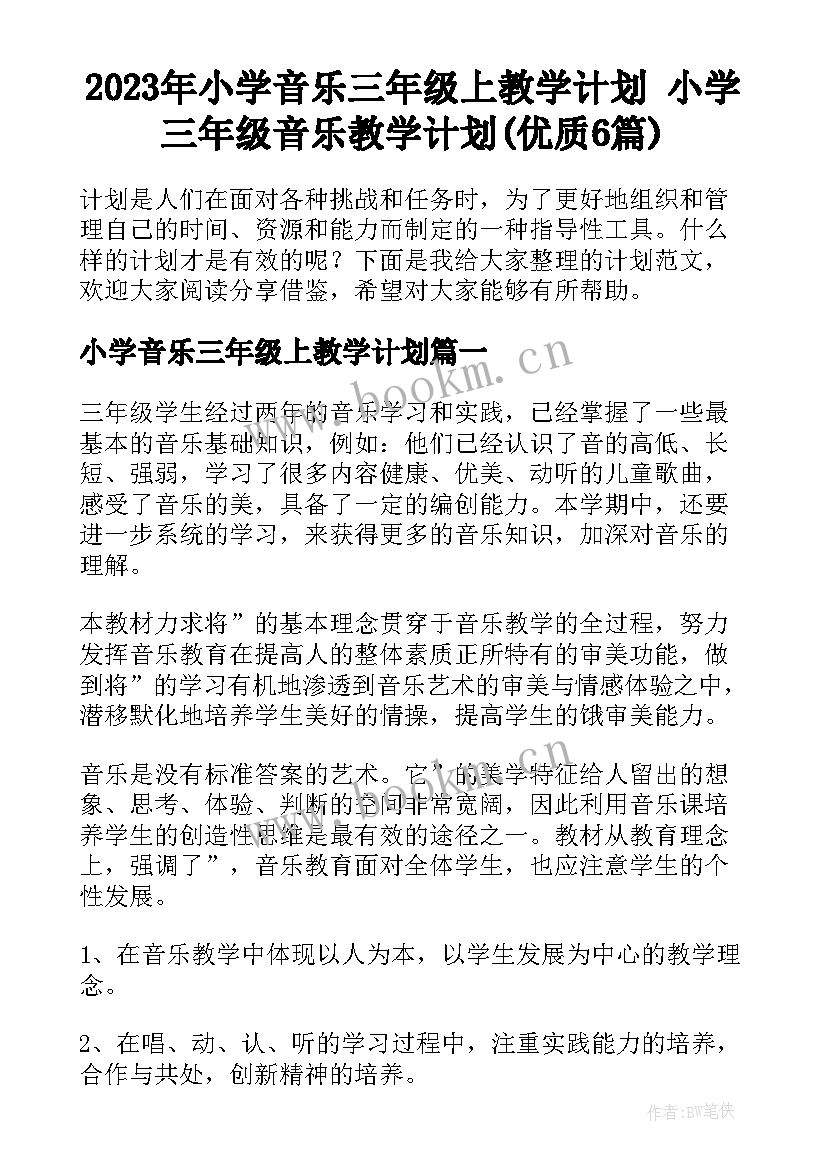 2023年小学音乐三年级上教学计划 小学三年级音乐教学计划(优质6篇)

计划是人们在面对各种挑战和任务时，为了更好地组织和管理自己的时间、资源和能力而制定的一种指导性工具。什么样的计划才是有效的呢？下面是我给大家整理的计划范文，欢迎大家阅读分享借鉴，希望对大家能够有所帮助。

小学音乐三年级上教学计划篇一

www.bookm.cn

三年级学生经过两年的音乐学习和实践，已经掌握了一些最基本的音乐基础知识，例如：他们已经认识了音的高低、长短、强弱，学习了很多内容健康、优美、动听的儿童歌曲，感受了音乐的美，具备了一定的编创能力。本学期中，还要进一步系统的学习，来获得更多的音乐知识，加深对音乐的理解。

本教材力求将”的基本理念贯穿于音乐教学的全过程，努力发挥音乐教育在提高人的整体素质正所特有的审美功能，做到将”的学习有机地渗透到音乐艺术的审美与情感体验之中，潜移默化地培养学生美好的情操，提高学生的饿审美能力。

音乐是没有标准答案的艺术。它”的美学特征给人留出的想象、思考、体验、判断的空间非常宽阔，因此利用音乐课培养学生的创造性思维是最有效的途径之一。教材从教育理念上，强调了”，音乐教育面对全体学生，也应注意学生的个性发展。

1、在音乐教学中体现以人为本，以学生发展为中心的教学理念。

2、在唱、动、认、听的学习过程中，注重实践能力的培养，合作与共处，创新精神的培养。

作者:BW笔侠